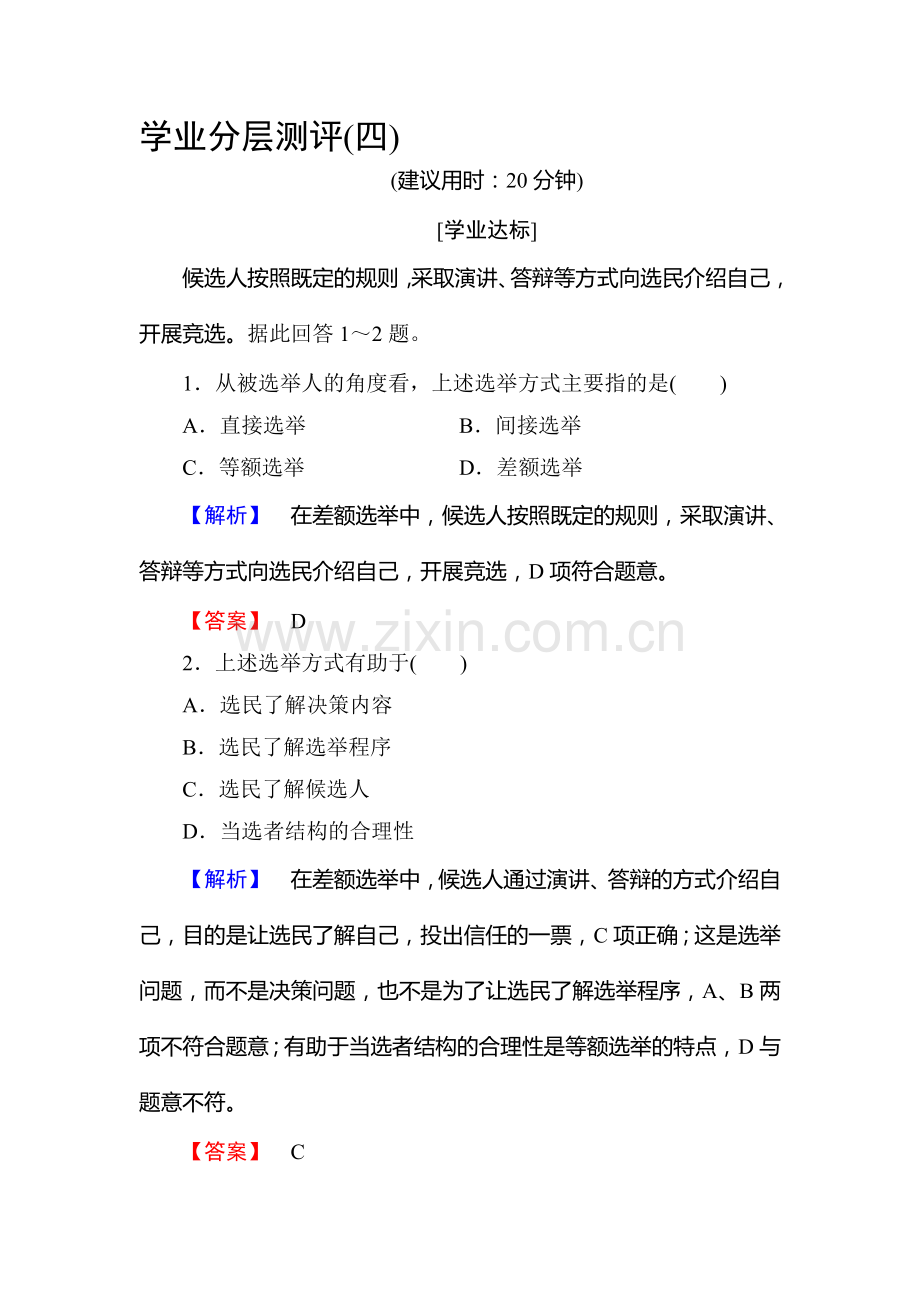 学业分层测评(四)

(建议用时：20 分钟)

[学业达标]

候选人按照既定的规则，采取演讲、答辩等方式向选民介绍自己，开展竞选。据此回答 1～2 题。

1．从被选举人的角度看，上述选举方式主要指的是(　　)

A．直接选举　　B．间接选举

C．等额选举　　D．差额选举

【解析】　在差额选举中，候选人按照既定的规则，采取演讲、答辩等方式向选民介绍自己，开展竞选，D 项符合题意。

【答案】　D

www.zixin.com.cn

2．上述选举方式有助于(　　)

A．选民了解决策内容

B．选民了解选举程序

C．选民了解候选人

D．当选者结构的合理性

【解析】　在差额选举中，候选人通过演讲、答辩的方式介绍自己，目的是让选民了解自己，投出信任的一票，C 项正确；这是选举问题，而不是决策问题，也不是为了让选民了解选举程序，A、B 两项不符合题意；有助于当选者结构的合理性是等额选举的特点，D 与题意不符。

【答案】　C